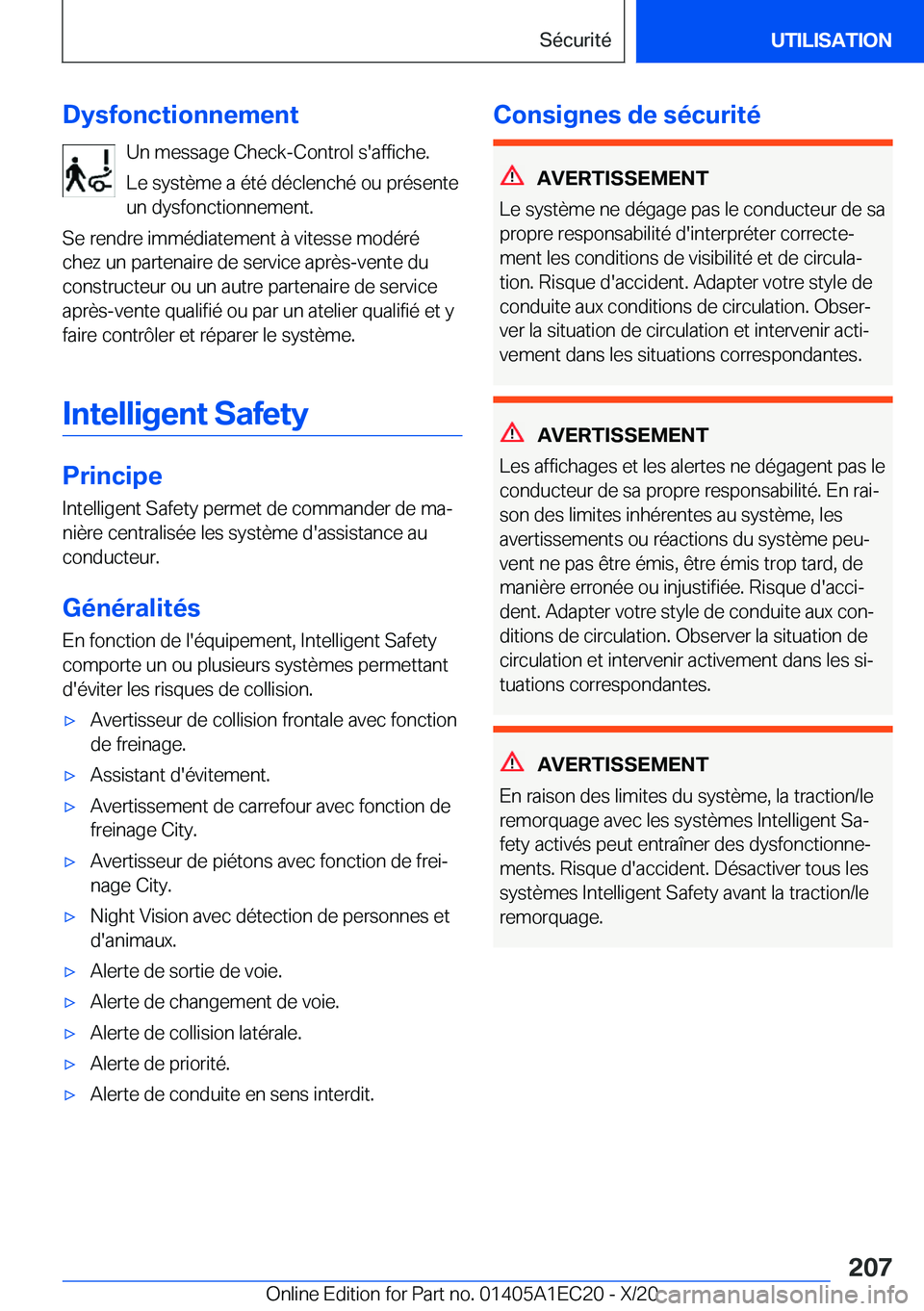 Sécurité

UTILISATION

Dysfonctionnement

Un message Check-Control s'affiche.

Le système a été déclenché ou présente un dysfonctionnement.

Se rendre immédiatement à vitesse modéré chez un partenaire de service après-vente du constructeur ou un autre partenaire de service après-vente qualifié ou par un atelier qualifié et y faire contrôler et réparer le système.

Intelligent Safety

Principe

Intelligent Safety permet de commander de manière centralisée les système d'assistance au conducteur.

Généralités

En fonction de l'équipement, Intelligent Safety comporte un ou plusieurs systèmes permettant d'éviter les risques de collision.

▷ Avertisseur de collision frontale avec fonction de freinage.

▷ Assistant d'évitement.

▷ Avertissement de carrefour avec fonction de freinage City.

▷ Avertisseur de piétons avec fonction de freinage City.

▷ Night Vision avec détection de personnes et d'animaux.

▷ Alerte de sortie de voie.

▷ Alerte de changement de voie.

▷ Alerte de collision latérale.

▷ Alerte de priorité.

▷ Alerte de conduite en sens interdit.

Consignes de sécurité

AVERTISSEMENT

Le système ne dégage pas le conducteur de sa propre responsabilité d'interpréter correctement les conditions de visibilité et de circulation. Risque d'accident. Adapter votre style de conduite aux conditions de circulation. Observer la situation de circulation et intervenir activement dans les situations correspondantes.

AVERTISSEMENT

Les affichages et les alertes ne dégagent pas le conducteur de sa propre responsabilité. En raison des limites inhérentes au système, les avertissements ou réactions du système peuvent ne pas être émis, être émis trop tard, de manière erronée ou injustifiée. Risque d'accident. Adapter votre style de conduite aux conditions de circulation. Observer la situation de circulation et intervenir activement dans les situations correspondantes.

AVERTISSEMENT

En raison des limites du système, la traction/le remorquage avec les systèmes Intelligent Safety activés peut entraîner des dysfonctionnements. Risque d'accident. Désactiver tous les systèmes Intelligent Safety avant la traction/le remorquage.

207

Online Edition for Part no. 01405A1EC20 - X/20 carmanualsonline.info